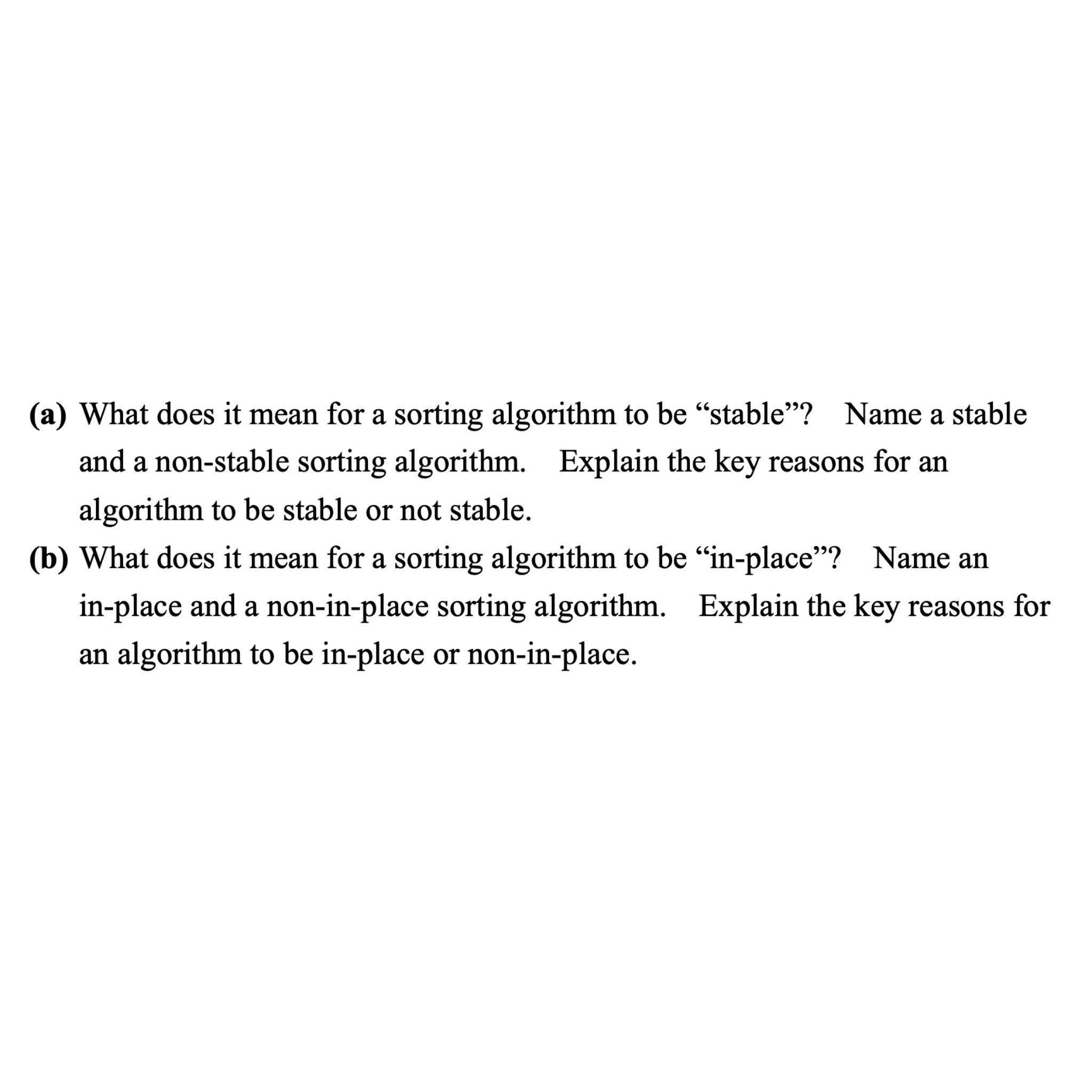 (a) What does it mean for a sorting algorithm to be “stable”? Name a stable and a non-stable sorting algorithm. Explain the key reasons for an algorithm to be stable or not stable.

(b) What does it mean for a sorting algorithm to be “in-place”? Name an in-place and a non-in-place sorting algorithm. Explain the key reasons for an algorithm to be in-place or non-in-place.